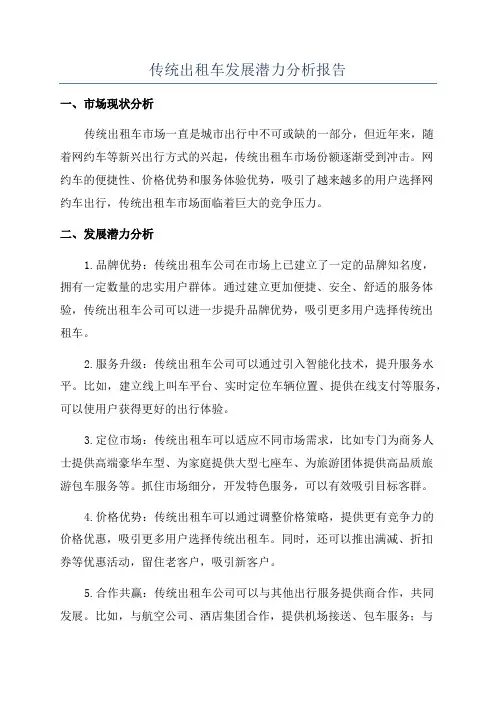 传统出租车发展潜力分析报告

一、市场现状分析

传统出租车市场一直是城市出行中不可或缺的一部分，但近年来，随着网约车等新兴出行方式的兴起，传统出租车市场份额逐渐受到冲击。网约车的便捷性、价格优势和服务体验优势，吸引了越来越多的用户选择网约车出行，传统出租车市场面临着巨大的竞争压力。

二、发展潜力分析

1.品牌优势：传统出租车公司在市场上已建立了一定的品牌知名度，拥有一定数量的忠实用户群体。通过建立更加便捷、安全、舒适的服务体验，传统出租车公司可以进一步提升品牌优势，吸引更多用户选择传统出租车。

2.服务升级：传统出租车公司可以通过引入智能化技术，提升服务水平。比如，建立线上叫车平台、实时定位车辆位置、提供在线支付等服务，可以使用户获得更好的出行体验。

3.定位市场：传统出租车可以适应不同市场需求，比如专门为商务人士提供高端豪华车型、为家庭提供大型七座车、为旅游团体提供高品质旅游包车服务等。抓住市场细分，开发特色服务，可以有效吸引目标客群。

4.价格优势：传统出租车可以通过调整价格策略，提供更有竞争力的价格优惠，吸引更多用户选择传统出租车。同时，还可以推出满减、折扣券等优惠活动，留住老客户，吸引新客户。

5.合作共赢：传统出租车公司可以与其他出行服务提供商合作，共同发展。比如，与航空公司、酒店集团合作，提供机场接送、包车服务；与